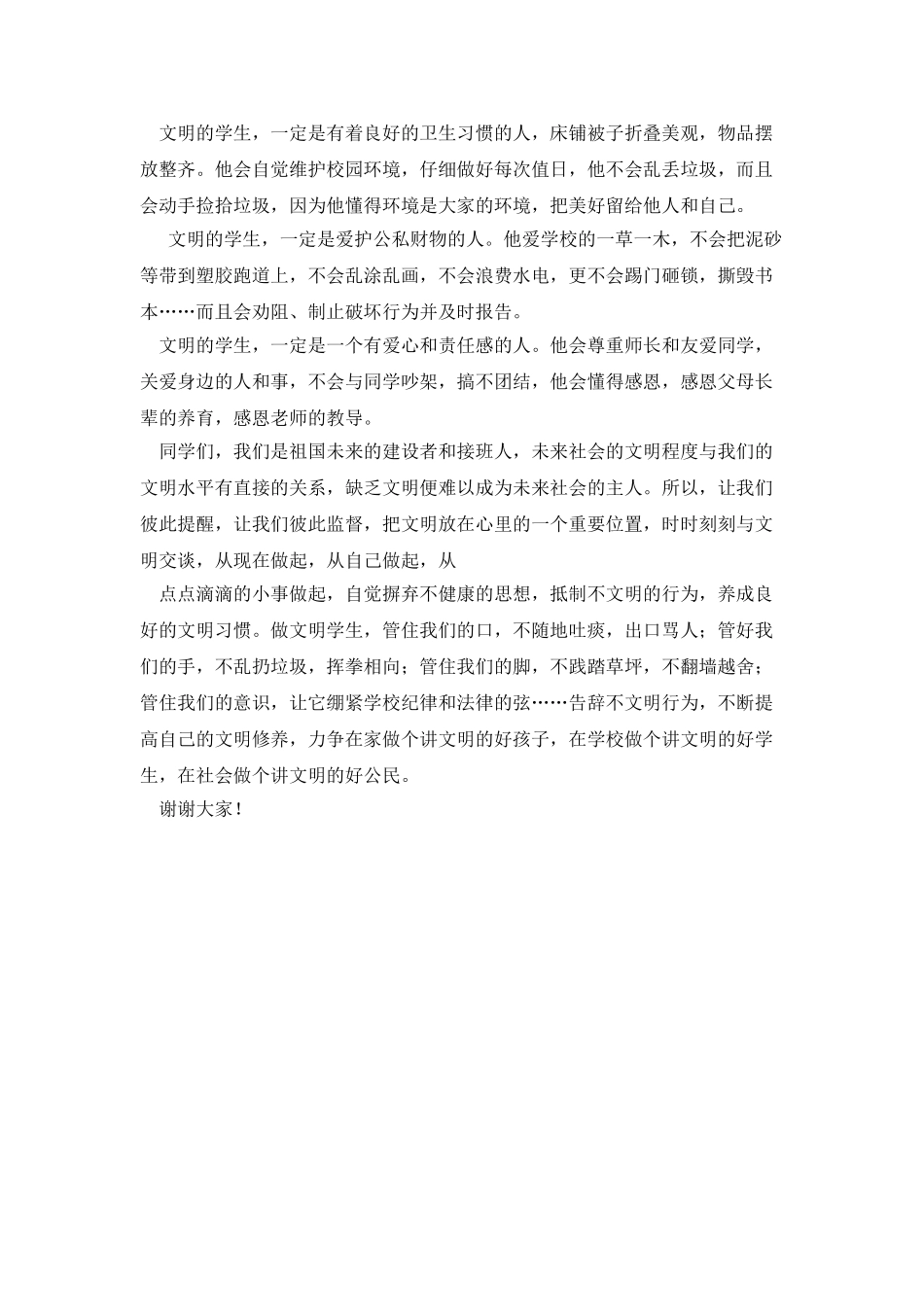 文明的学生，一定是有着良好的卫生习惯的人，床铺被子折叠美观，物品摆放整齐。他会自觉维护校园环境，仔细做好每次值日，他不会乱丢垃圾，而且会动手捡拾垃圾，因为他懂得环境是大家的环境，把美好留给他人和自己。

文明的学生，一定是爱护公私财物的人。他爱学校的一草一木，不会把泥砂等带到塑胶跑道上，不会乱涂乱画，不会浪费水电，更不会踢门砸锁，撕毁书本……而且会劝阻、制止破坏行为并及时报告。

文明的学生，一定是一个有爱心和责任感的人。他会尊重师长和友爱同学，关爱身边的人和事，不会与同学吵架，搞不团结，他会懂得感恩，感恩父母长辈的养育，感恩老师的教导。

同学们，我们是祖国未来的建设者和接班人，未来社会的文明程度与我们的文明水平有直接的关系，缺乏文明便难以成为未来社会的主人。所以，让我们彼此提醒，让我们彼此监督，把文明放在心里的一个重要位置，时时刻刻与文明交谈，从现在做起，从自己做起，从

点点滴滴的小事做起，自觉摒弃不健康的思想，抵制不文明的行为，养成良好的文明习惯。做文明学生，管住我们的口，不随地吐痰，出口骂人；管好我们的手，不乱扔垃圾，挥拳相向；管住我们的脚，不践踏草坪，不翻墙越舍；管住我们的意识，让它绷紧学校纪律和法律的弦……告辞不文明行为，不断提高自己的文明修养，力争在家做个讲文明的好孩子，在学校做个讲文明的好学生，在社会做个讲文明的好公民。

谢谢大家！